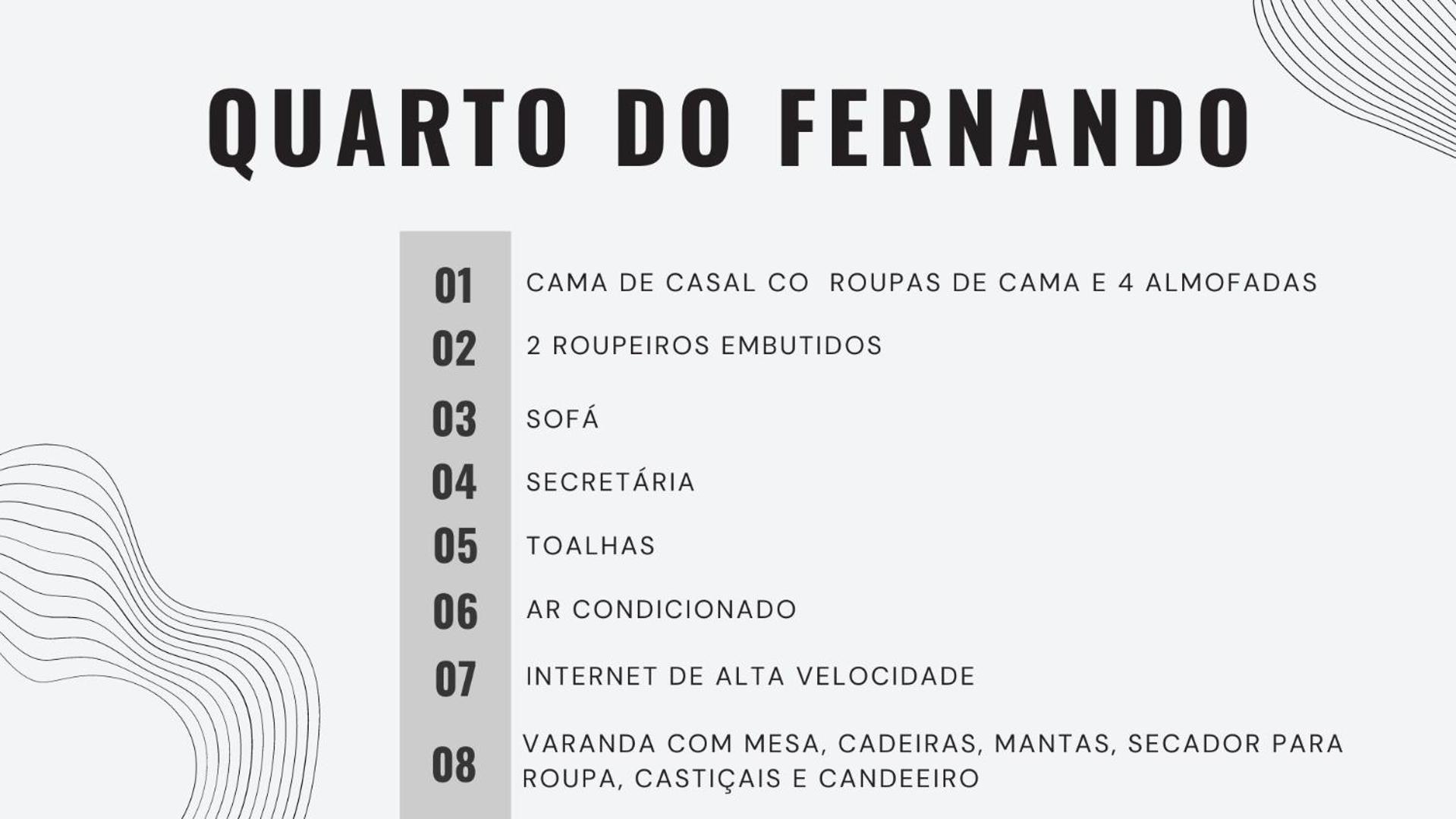 QUARTO DO FERNANDO

01 CAMA DE CASAL CO ROUPAS DE CAMA E 4 ALMOFADAS

02 2 ROUPEIROS EMBUTIDOS

03 SOFÁ

04 SECRETÁRIA

05 TOALHAS

06 AR CONDICIONADO

07 INTERNET DE ALTA VELOCIDADE

08 VARANDA COM MESA, CADEIRAS, MANTAS, SECADOR PARA ROUPA, CASTIÇAIS E CANDEEIRO